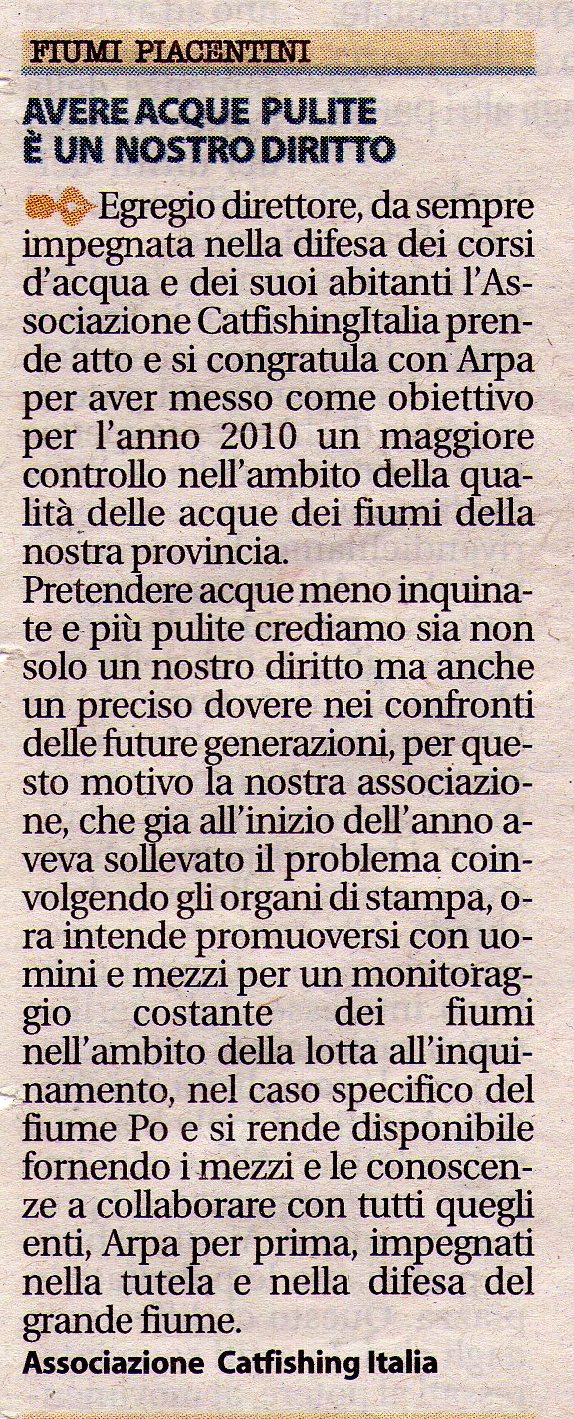 FIUMI PIACENTINI

AVERE ACQUE PULITE
È UN NOSTRO DIRITTO

Egregio direttore, da sempre impegnata nella difesa dei corsi d'acqua e dei suoi abitanti l'Associazione CatfishingItalia prende atto e si congratula con Arpa per aver messo come obiettivo per l'anno 2010 un maggiore controllo nell'ambito della qualità delle acque dei fiumi della nostra provincia.
Pretendere acque meno inquinate e più pulite crediamo sia non solo un nostro diritto ma anche un preciso dovere nei confronti delle future generazioni, per questo motivo la nostra associazione, che gia all'inizio dell'anno aveva sollevato il problema coinvolgendo gli organi di stampa, ora intende promuoversi con uomini e mezzi per un monitoraggio costante dei fiumi nell'ambito della lotta all'inquinamento, nel caso specifico del fiume Po e si rende disponibile fornendo i mezzi e le conoscenze a collaborare con tutti quegli enti, Arpa per prima, impegnati nella tutela e nella difesa del grande fiume.
Associazione Catfishing Italia